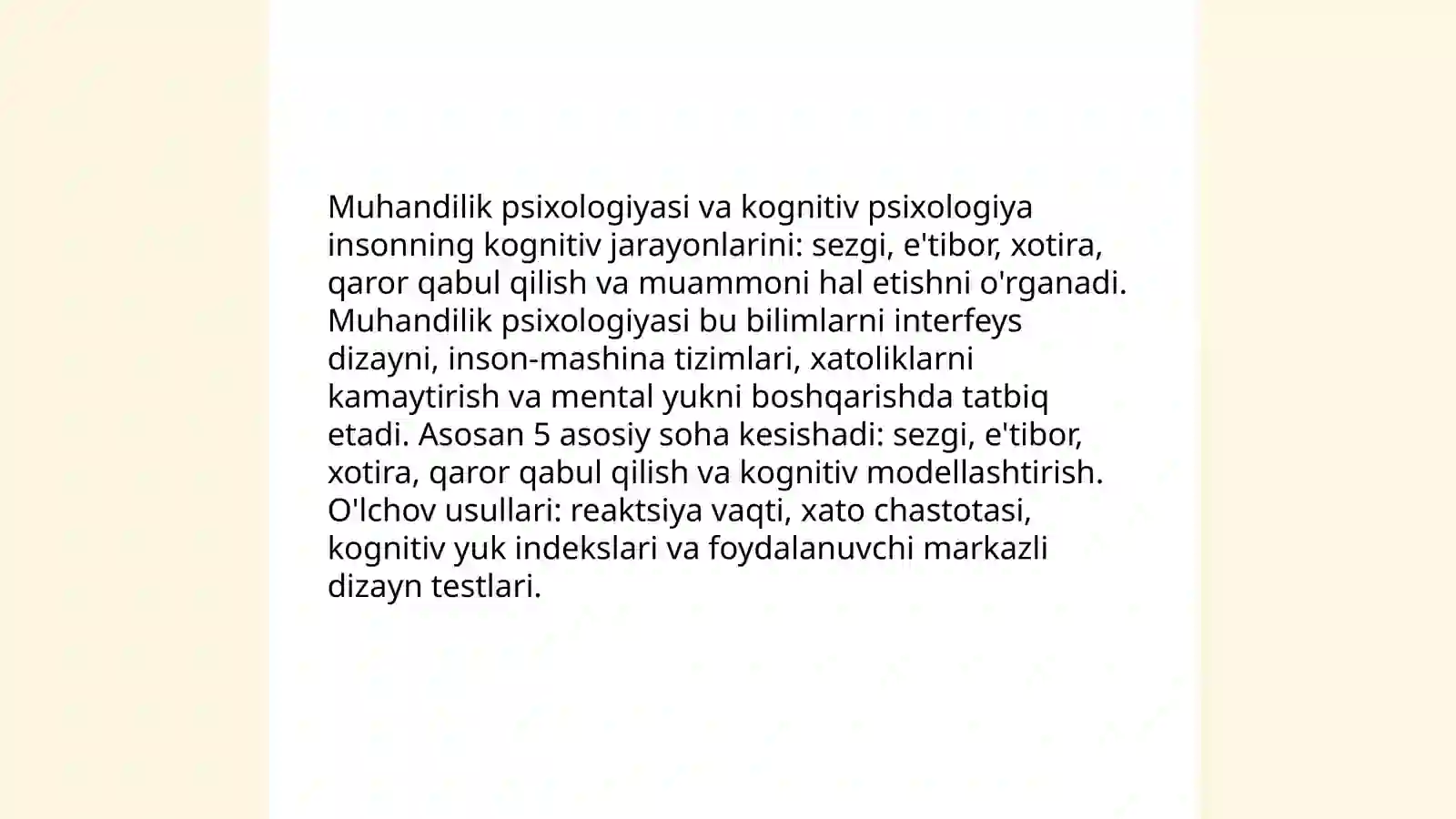 Muhandilik psixologiyasi va kognitiv psixologiya insonning kognitiv jarayonlarini: sezgi, e'tibor, xotira, qaror qabul qilish va muammoni hal etishni o'rganadi. Muhandilik psixologiyasi bu bilimlarni interfeys dizayni, inson-mashina tizimlari, xatoliklarni kamaytirish va mental yukni boshqarishda tatbiq etadi. Asosan 5 asosiy soha kesishadi: sezgi, e'tibor, xotira, qaror qabul qilish va kognitiv modellashtirish. O'lchov usullari: reaktsiya vaqti, xato chastotasi, kognitiv yuk indekslari va foydalanuvchi markazli dizayn testlari.